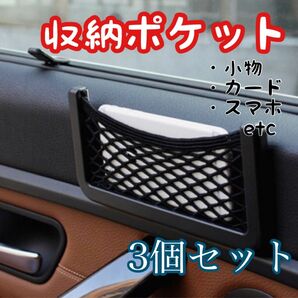 収納ポケット

・小物
・カード
・スマホ
etc

3個セット